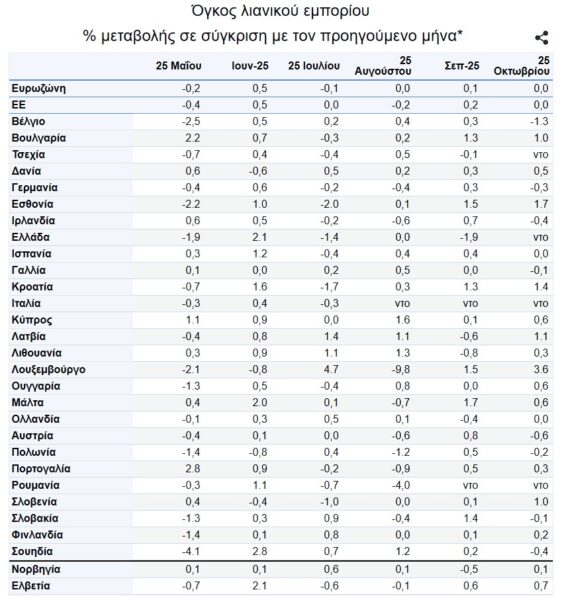 Όγκος λιανικού εμπορίου

% μεταβολής σε σύγκριση με τον προηγούμενο μήνα*

| | 25 Μαΐου | Ιουν-25 | 25 Ιουλίου | 25 Αυγούστου | Σεπ-25 | 25 Οκτωβρίου |
|---|---|---|---|---|---|---|
| Ευρωζώνη | -0,2 | 0,5 | -0,1 | 0,0 | 0,1 | 0,0 |
| ΕΕ | -0,4 | 0,5 | 0,0 | -0,2 | 0,2 | 0,0 |
| Βέλγιο | -2,5 | 0,5 | 0,2 | 0,4 | 0,3 | -1.3 |
| Βουλγαρία | 2.2 | 0,7 | -0,3 | 0,2 | 1.3 | 1.0 |
| Τσεχία | -0,7 | 0,4 | -0,4 | 0,5 | -0,1 | ντο |
| Δανία | 0,6 | -0,6 | 0,5 | 0,2 | 0,3 | 0,5 |
| Γερμανία | -0,4 | 0,6 | -0,2 | -0,4 | 0,3 | -0,3 |
| Εσθονία | -2.2 | 1.0 | -2.0 | 0,1 | 1.5 | 1.7 |
| Ιρλανδία | 0,6 | 0,5 | -0,2 | -0,6 | 0,7 | -0,4 |
| Ελλάδα | -1,9 | 2.1 | -1,4 | 0,0 | -1,9 | ντο |
| Ισπανία | 0,3 | 1.2 | -0,4 | 0,4 | 0,4 | 0,0 |
| Γαλλία | 0,1 | 0,0 | 0,2 | 0,5 | 0,0 | -0,1 |
| Κροατία | -0,7 | 1.6 | -1,7 | 0,3 | 1.3 | 1.4 |
| Ιταλία | -0,3 | 0,4 | -0,3 | ντο | ντο | ντο |
| Κύπρος | 1.1 | 0,9 | 0,0 | 1.6 | 0,1 | 0,6 |
| Λατβία | -0,4 | 0,8 | 1.4 | 1.1 | -0,6 | 1.1 |
| Λιθουανία | 0,3 | 0,9 | 1.1 | 1.3 | -0,8 | 0,3 |
| Λουξεμβούργο | -2.1 | -0,8 | 4.7 | -9,8 | 1.5 | 3.6 |
| Ουγγαρία | -1.3 | 0,5 | -0,4 | 0,8 | 0,0 | 0,6 |
| Μάλτα | 0,4 | 2.0 | 0,1 | -0,7 | 1.7 | 0,6 |
| Ολλανδία | -0,1 | 0,3 | 0,5 | 0,1 | -0,4 | 0,0 |
| Αυστρία | -0,4 | 0,1 | 0,0 | -0,6 | 0,8 | -0,6 |
| Πολωνία | -1,4 | -0,8 | 0,4 | -1.2 | 0,5 | -0,2 |
| Πορτογαλία | 2.8 | 0,9 | -0,2 | -0,9 | 0,5 | 0,3 |
| Ρουμανία | -0,3 | 1.1 | -0,7 | -4,0 | ντο | ντο |
| Σλοβενία | 0,4 | -0,4 | -1,0 | 0,0 | 0,1 | 1.0 |
| Σλοβακία | -1.3 | 0,3 | 0,9 | -0,4 | 1.4 | -0,1 |
| Φινλανδία | -1,4 | 0,1 | 0,8 | 0,0 | 0,1 | 0,2 |
| Σουηδία | -4.1 | 2.8 | 0,7 | 1.2 | 0,2 | -0,4 |
| Νορβηγία | 0,1 | 0,1 | 0,6 | 0,1 | -0,5 | 0,1 |
| Ελβετία | -0,7 | 2.1 | -0,6 | -0,1 | 0,6 | 0,7 |